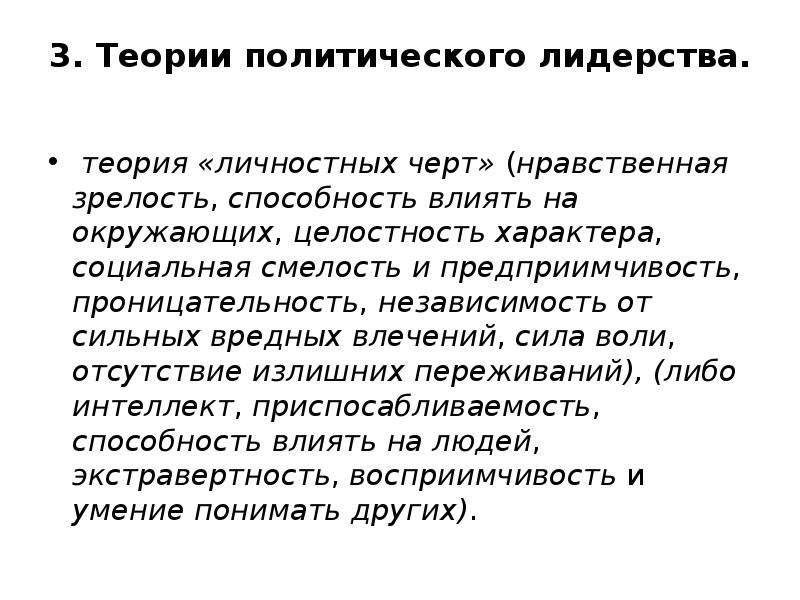 3. Теории политического лидерства.

• теория «личностных черт» (нравственная зрелость, способность влиять на окружающих, целостность характера, социальная смелость и предприимчивость, проницательность, независимость от сильных вредных влечений, сила воли, отсутствие излишних переживаний), (либо интеллект, приспосабливаемость, способность влиять на людей, экстравертность, восприимчивость и умение понимать других).